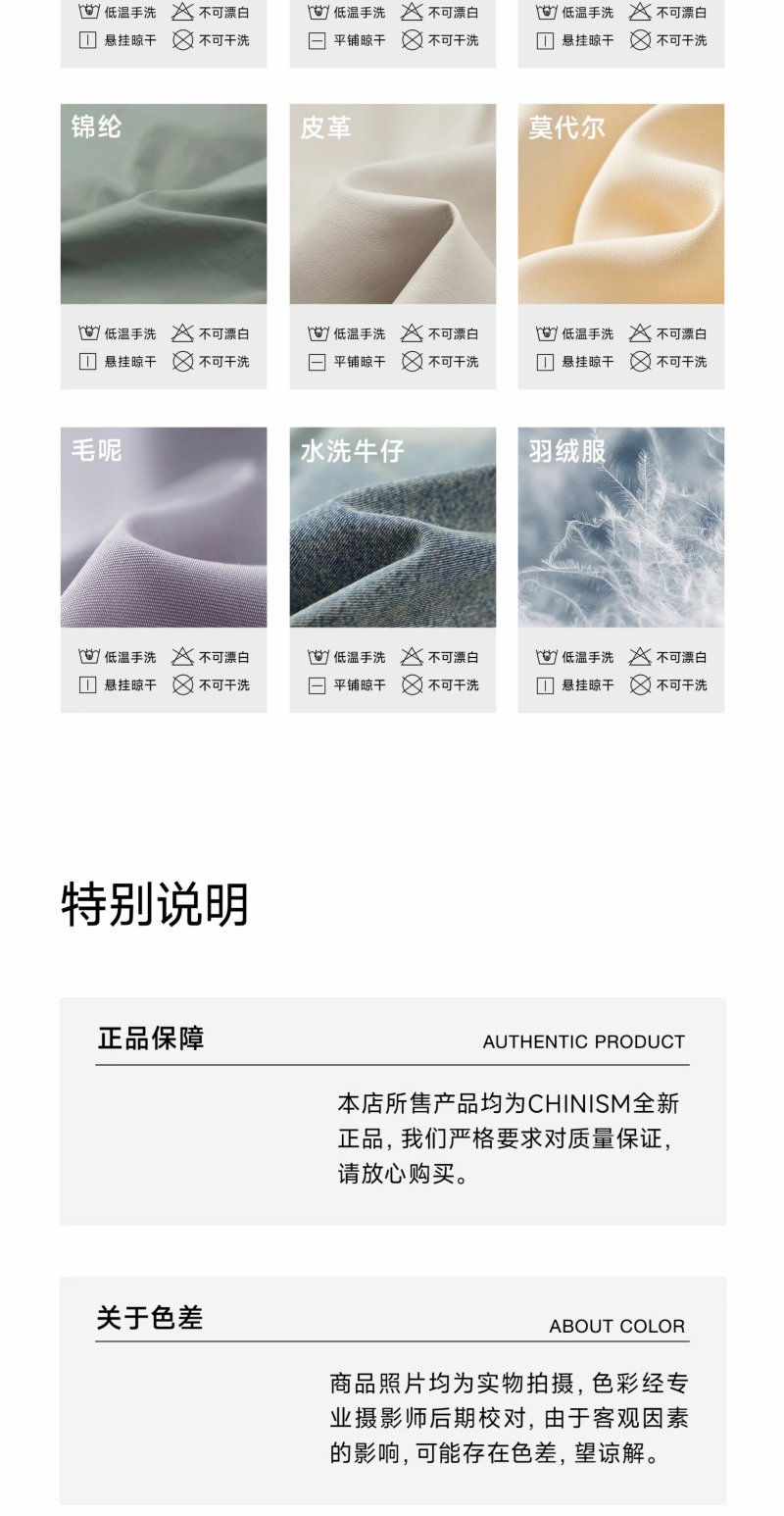 低温手洗 不可漂白
悬挂晾干 不可干洗

低温手洗 不可漂白
平铺晾干 不可干洗

低温手洗 不可漂白
悬挂晾干 不可干洗

锦纶

低温手洗 不可漂白
悬挂晾干 不可干洗

皮革

低温手洗 不可漂白
平铺晾干 不可干洗

莫代尔

低温手洗 不可漂白
悬挂晾干 不可干洗

毛呢

低温手洗 不可漂白
悬挂晾干 不可干洗

水洗牛仔

低温手洗 不可漂白
平铺晾干 不可干洗

羽绒服

低温手洗 不可漂白
悬挂晾干 不可干洗

特别说明

正品保障 AUTHENTIC PRODUCT

本店所售产品均为CHINISM全新正品，我们严格要求对质量保证，请放心购买。

关于色差 ABOUT COLOR

商品照片均为实物拍摄，色彩经专业摄影师后期校对，由于客观因素的影响，可能存在色差，望谅解。